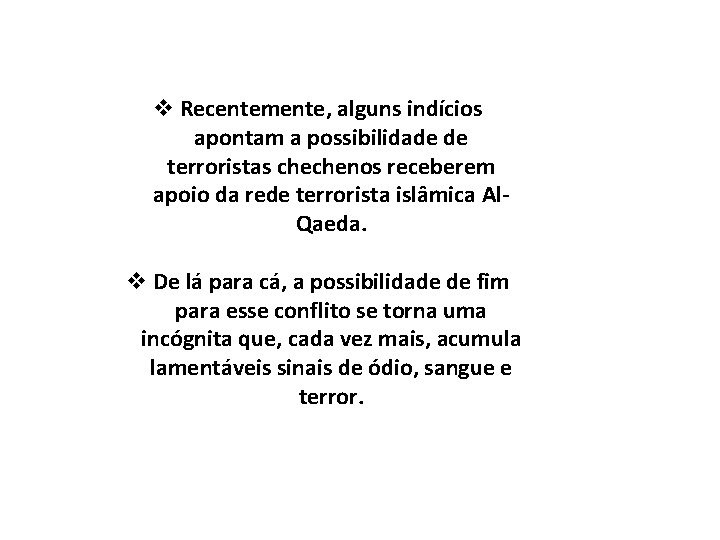 ❖ Recentemente, alguns indícios apontam a possibilidade de terroristas chechenos receberem apoio da rede terrorista islâmica Al-Qaeda.

❖ De lá para cá, a possibilidade de fim para esse conflito se torna uma incógnita que, cada vez mais, acumula lamentáveis sinais de ódio, sangue e terror.